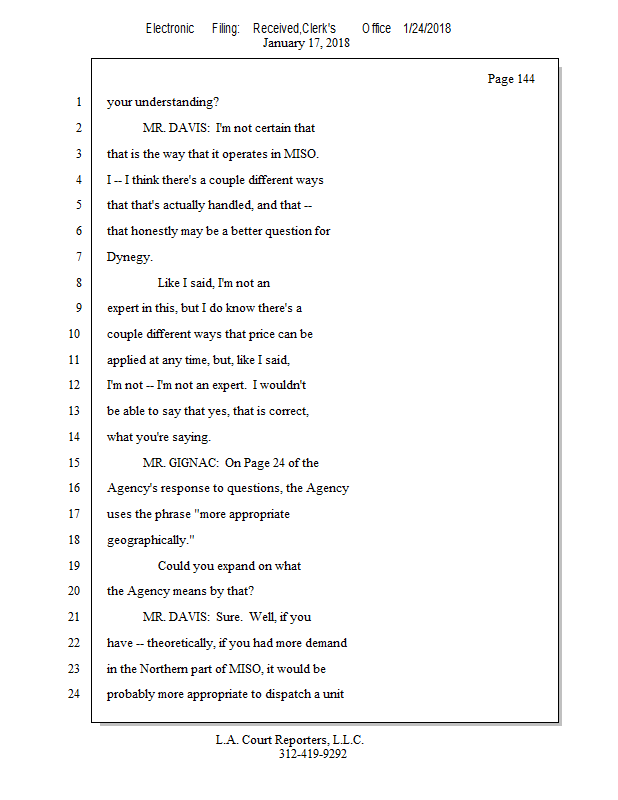 Electronic Filing: Received,Clerk's Office 1/24/2018
January 17, 2018

Page 144

1 your understanding?

2 MR. DAVIS: I'm not certain that

3 that is the way that it operates in MISO.

4 I -- I think there's a couple different ways

5 that that's actually handled, and that --

6 that honestly may be a better question for

7 Dynegy.

8 Like I said, I'm not an

9 expert in this, but I do know there's a

10 couple different ways that price can be

11 applied at any time, but, like I said,

12 I'm not -- I'm not an expert. I wouldn't

13 be able to say that yes, that is correct,

14 what you're saying.

15 MR. GIGNAC: On Page 24 of the

16 Agency's response to questions, the Agency

17 uses the phrase "more appropriate

18 geographically."

19 Could you expand on what

20 the Agency means by that?

21 MR. DAVIS: Sure. Well, if you

22 have -- theoretically, if you had more demand

23 in the Northern part of MISO, it would be

24 probably more appropriate to dispatch a unit

L.A. Court Reporters, L.L.C.
312-419-9292